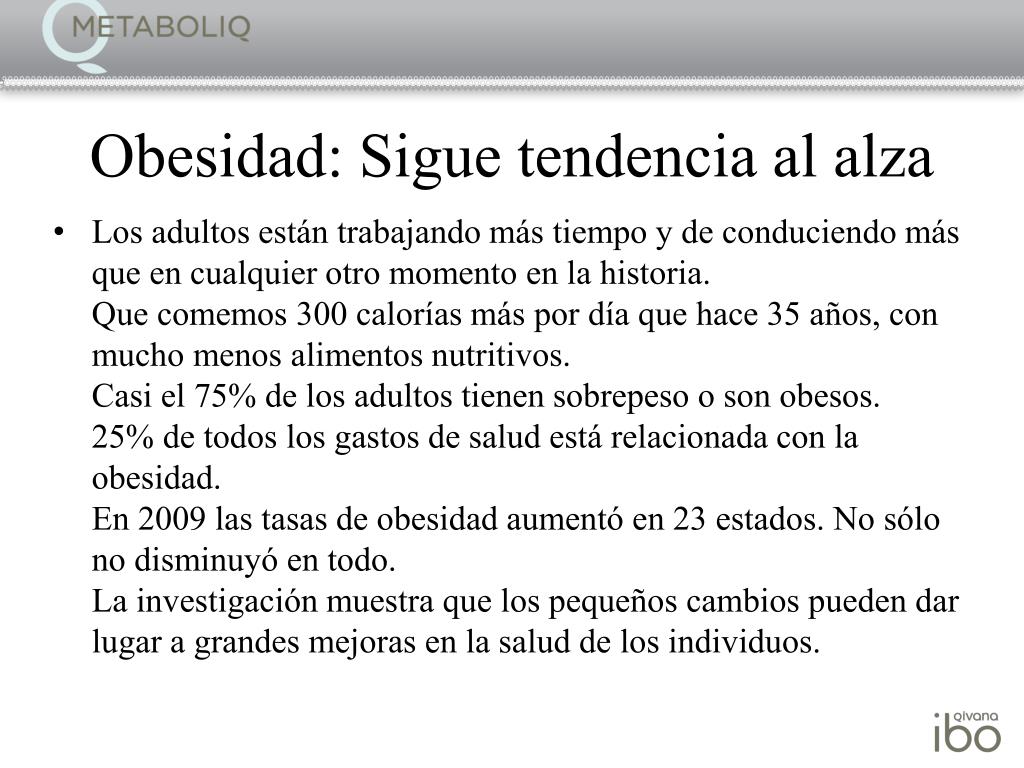 METABOLIQ

Obesidad: Sigue tendencia al alza

• Los adultos están trabajando más tiempo y de conduciendo más que en cualquier otro momento en la historia.
Que comemos 300 calorías más por día que hace 35 años, con mucho menos alimentos nutritivos.
Casi el 75% de los adultos tienen sobrepeso o son obesos.
25% de todos los gastos de salud está relacionada con la obesidad.
En 2009 las tasas de obesidad aumentó en 23 estados. No sólo no disminuyó en todo.
La investigación muestra que los pequeños cambios pueden dar lugar a grandes mejoras en la salud de los individuos.

qivana ibo